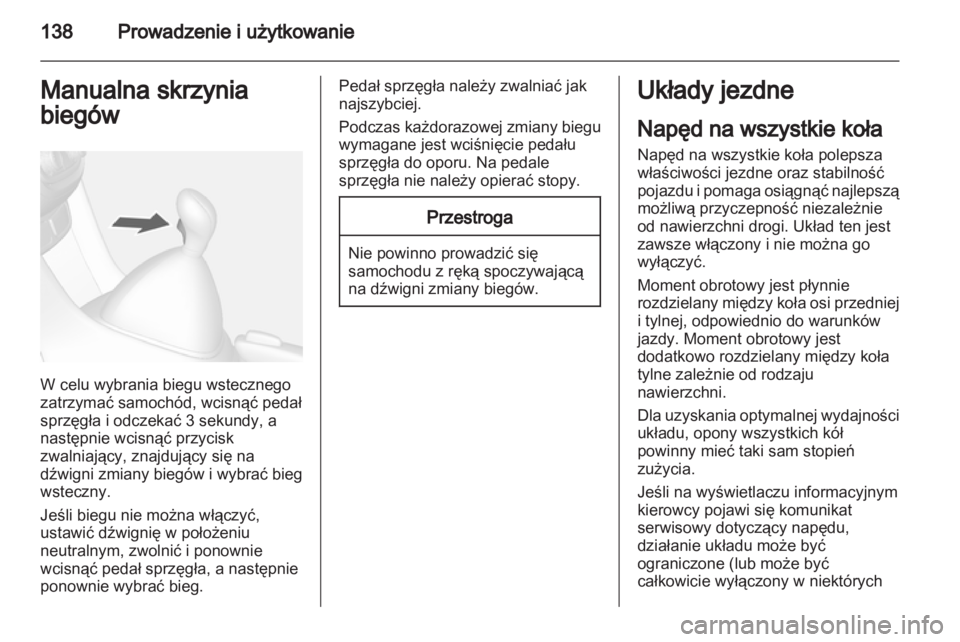 138 Prowadzenie i użytkowanie

Manualna skrzynia biegów

W celu wybrania biegu wstecznego zatrzymać samochód, wcisnąć pedał sprzęgła i odczekać 3 sekundy, a następnie wcisnąć przycisk zwalniający, znajdujący się na dźwigni zmiany biegów i wybrać bieg wsteczny.

Jeśli biegu nie można włączyć, ustawić dźwignię w położeniu neutralnym, zwolnić i ponownie wcisnąć pedał sprzęgła, a następnie ponownie wybrać bieg.

Pedał sprzęgła należy zwalniać jak najszybciej.

Podczas każdorazowej zmiany biegu wymagane jest wciśnięcie pedału sprzęgła do oporu. Na pedale sprzęgła nie należy opierać stopy.

Przestroga

Nie powinno prowadzić się samochodu z ręką spoczywającą na dźwigni zmiany biegów.

Układy jezdne

Napęd na wszystkie koła

Napęd na wszystkie koła polepsza właściwości jezdne oraz stabilność pojazdu i pomaga osiągnąć najlepszą możliwą przyczepność niezależnie od nawierzchni drogi. Układ ten jest zawsze włączony i nie można go wyłączyć.

Moment obrotowy jest płynnie rozdzielany między koła osi przedniej i tylnej, odpowiednio do warunków jazdy. Moment obrotowy jest dodatkowo rozdzielany między koła tylne zależnie od rodzaju nawierzchni.

Dla uzyskania optymalnej wydajności układu, opony wszystkich kół powinny mieć taki sam stopień zużycia.

Jeśli na wyświetlaczu informacyjnym kierowcy pojawi się komunikat serwisowy dotyczący napędu, działanie układu może być ograniczone (lub może być całkowicie wyłączony w niektórych

carmanualsonline.info